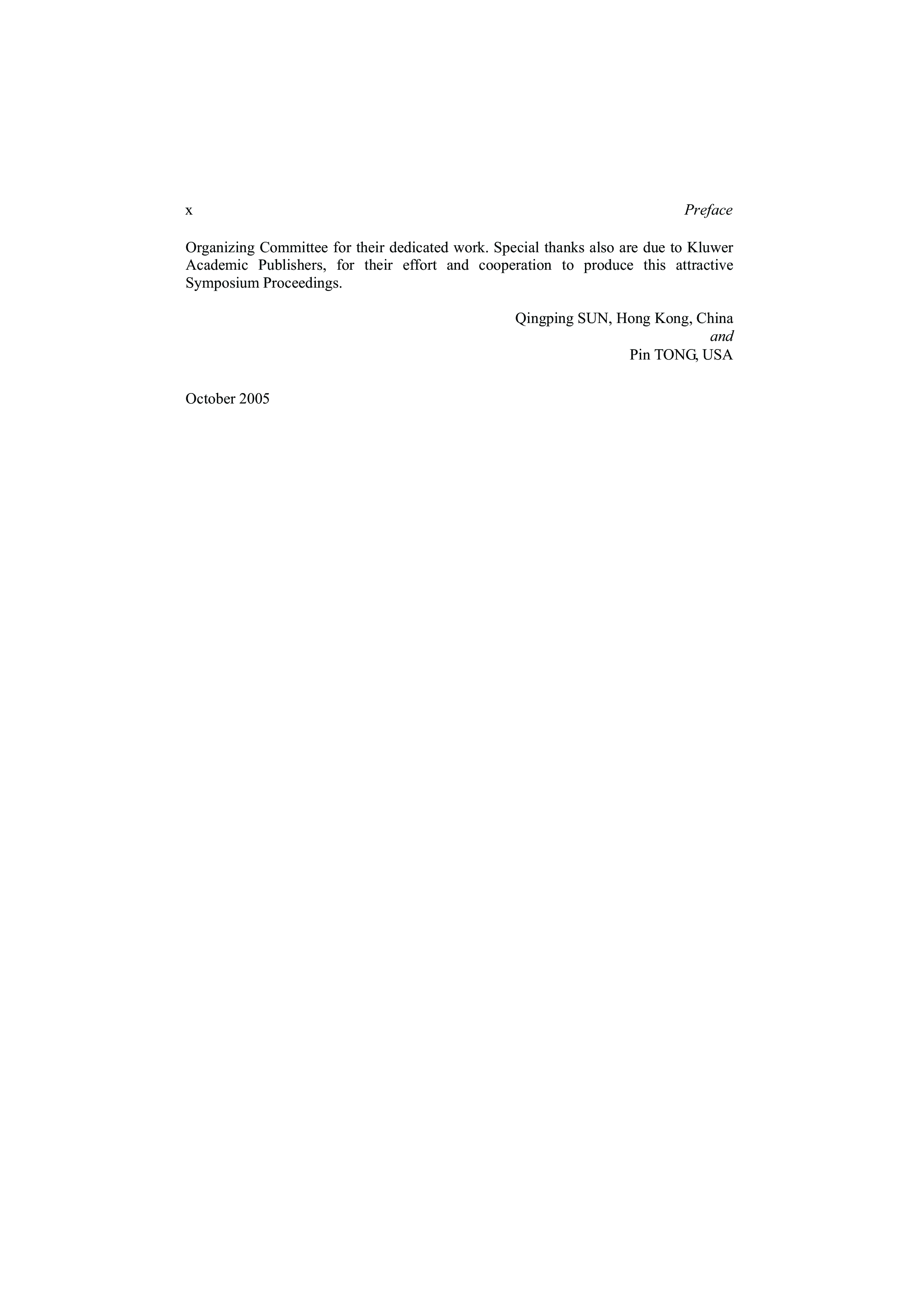 x Preface

Organizing Committee for their dedicated work. Special thanks also are due to Kluwer Academic Publishers, for their effort and cooperation to produce this attractive Symposium Proceedings.

Qingping SUN, Hong Kong, China
and
Pin TONG, USA

October 2005